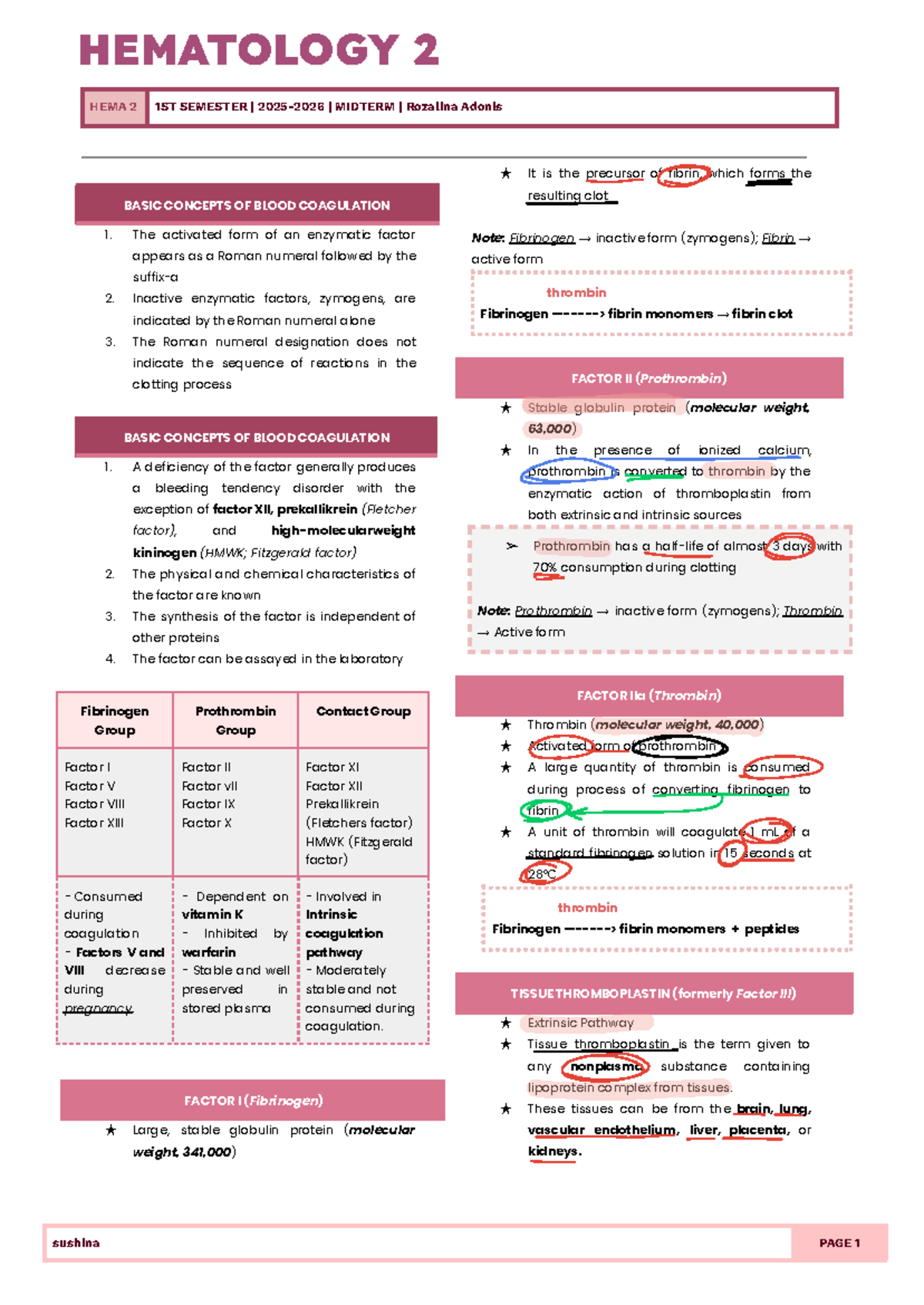 HEMATOLOGY 2

HEMA 2 1ST SEMESTER | 2025-2026 | MIDTERM | Rozalina Adonis

BASIC CONCEPTS OF BLOOD COAGULATION

1. The activated form of an enzymatic factor appears as a Roman numeral followed by the suffix-a
2. Inactive enzymatic factors, zymogens, are indicated by the Roman numeral alone
3. The Roman numeral designation does not indicate the sequence of reactions in the clotting process

BASIC CONCEPTS OF BLOOD COAGULATION

1. A deficiency of the factor generally produces a bleeding tendency disorder with the exception of factor XII, prekallikrein (Fletcher factor), and high-molecular weight kininogen (HMWK; Fitzgerald factor)
2. The physical and chemical characteristics of the factor are known
3. The synthesis of the factor is independent of other proteins
4. The factor can be assayed in the laboratory

| Fibrinogen Group | Prothrombin Group | Contact Group |
|---|---|---|
| Factor I Factor V Factor VIII Factor XIII | Factor II Factor vII Factor IX Factor X | Factor XI Factor XII Prekallikrein (Fletchers factor) HMWK (Fitzgerald factor) |
| - Consumed during coagulation - Factors V and VIII decrease during pregnancy | - Dependent on vitamin K - Inhibited by warfarin - Stable and well preserved in stored plasma | - Involved in Intrinsic coagulation pathway - Moderately stable and not consumed during coagulation. |

FACTOR I (Fibrinogen)

★ Large, stable globulin protein (molecular weight, 341,000)

★ It is the precursor of fibrin, which forms the resulting clot

Note: Fibrinogen → inactive form (zymogens); Fibrin → active form

thrombin
Fibrinogen ------> fibrin monomers → fibrin clot

FACTOR II (Prothrombin)

★ Stable globulin protein (molecular weight, 63,000)
★ In the presence of ionized calcium, prothrombin is converted to thrombin by the enzymatic action of thromboplastin from both extrinsic and intrinsic sources

➢ Prothrombin has a half-life of almost 3 days with 70% consumption during clotting

Note: Prothrombin → inactive form (zymogens); Thrombin → Active form

FACTOR IIa (Thrombin)

★ Thrombin (molecular weight, 40,000)
★ Activated form of prothrombin
★ A large quantity of thrombin is consumed during process of converting fibrinogen to fibrin
★ A unit of thrombin will coagulate 1 mL of a standard fibrinogen solution in 15 seconds at 28°C

thrombin
Fibrinogen ------> fibrin monomers + peptides

TISSUE THROMBOPLASTIN (formerly Factor III)

★ Extrinsic Pathway
★ Tissue thromboplastin is the term given to any nonplasma substance containing lipoprotein complex from tissues.
★ These tissues can be from the brain, lung, vascular endothelium, liver, placenta, or kidneys.

sushina PAGE 1